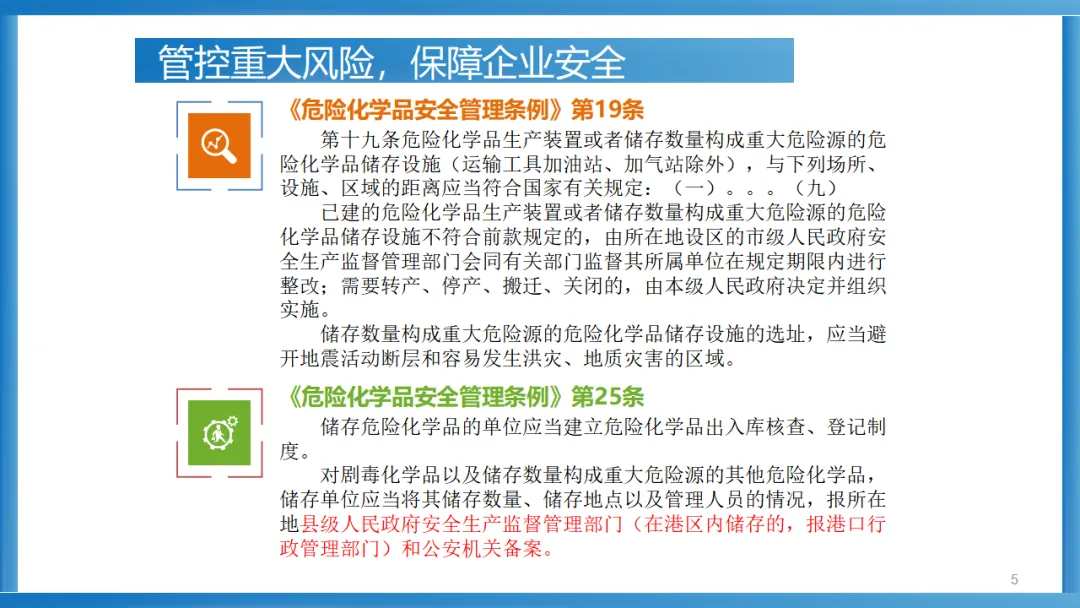 管控重大风险，保障企业安全

《危险化学品安全管理条例》第19条

第十九条危险化学品生产装置或者储存数量构成重大危险源的危险化学品储存设施（运输工具加油站、加气站除外），与下列场所、设施、区域的距离应当符合国家有关规定：（一）。。。（九）

已建的危险化学品生产装置或者储存数量构成重大危险源的危险化学品储存设施不符合前款规定的，由所在地设区的市级人民政府安全生产监督管理部门会同有关部门监督其所属单位在规定期限内进行整改；需要转产、停产、搬迁、关闭的，由本级人民政府决定并组织实施。

储存数量构成重大危险源的危险化学品储存设施的选址，应当避开地震活动断层和容易发生洪灾、地质灾害的区域。

《危险化学品安全管理条例》第25条

储存危险化学品的单位应当建立危险化学品出入库核查、登记制度。

对剧毒化学品以及储存数量构成重大危险源的其他危险化学品，储存单位应当将其储存数量、储存地点以及管理人员的情况，报所在地县级人民政府安全生产监督管理部门（在港区内储存的，报港口行政管理部门）和公安机关备案。

5